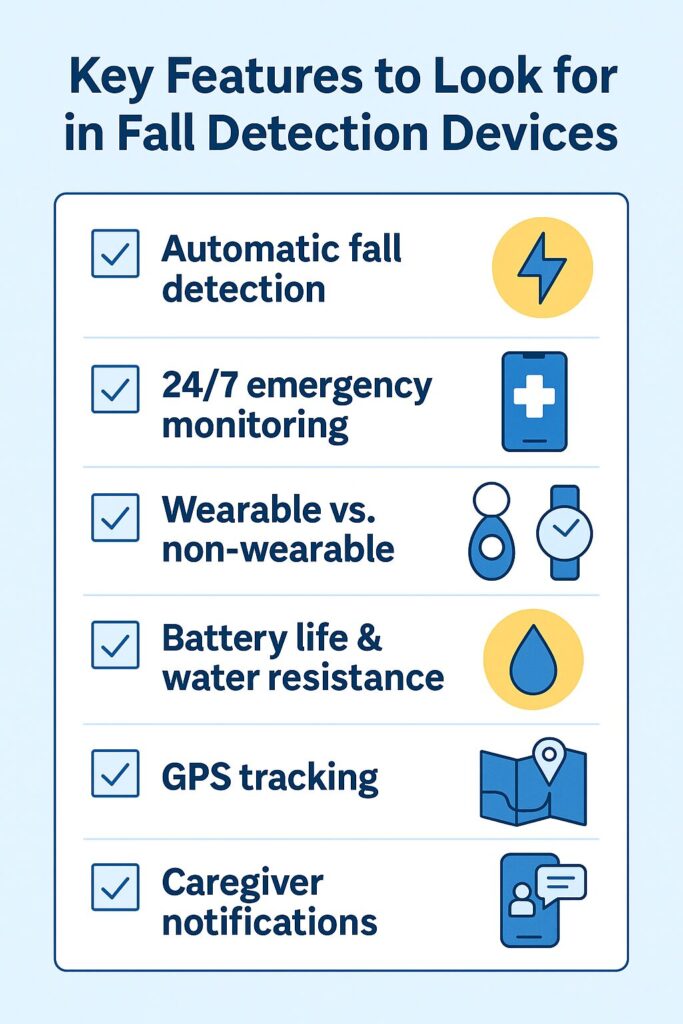 Key Features to Look for in Fall Detection Devices

Automatic fall detection

24/7 emergency monitoring

Wearable vs. non-wearable

Battery life & water resistance

GPS tracking

Caregiver notifications